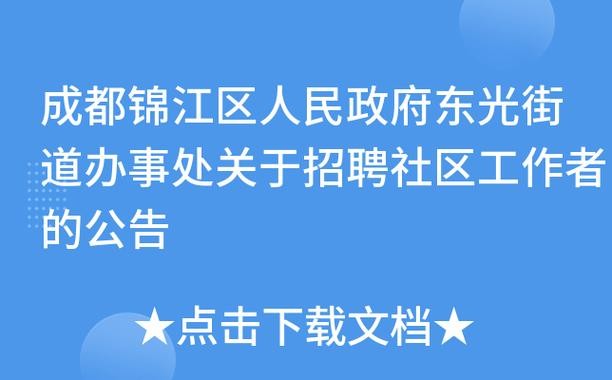 成都锦江区人民政府东光街道办事处关于招聘社区工作者的公告

★点击下载文档★